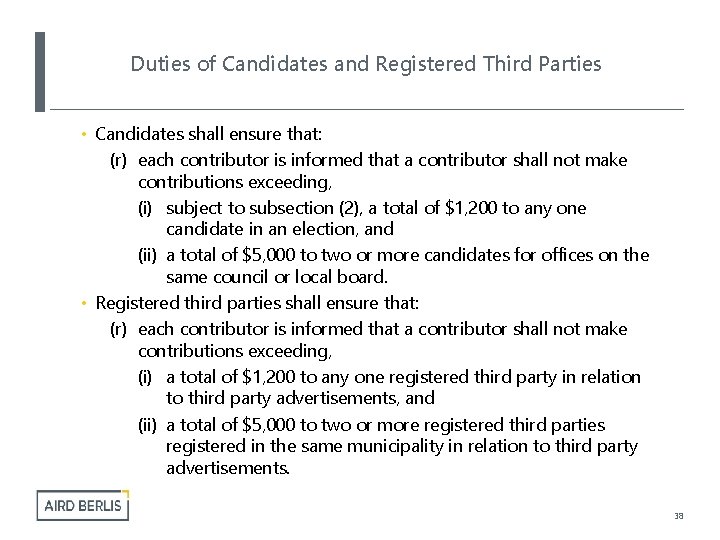 Duties of Candidates and Registered Third Parties

• Candidates shall ensure that:

(r) each contributor is informed that a contributor shall not make contributions exceeding,

(i) subject to subsection (2), a total of \$1,200 to any one candidate in an election, and

(ii) a total of \$5,000 to two or more candidates for offices on the same council or local board.

• Registered third parties shall ensure that:

(r) each contributor is informed that a contributor shall not make contributions exceeding,

(i) a total of \$1,200 to any one registered third party in relation to third party advertisements, and

(ii) a total of \$5,000 to two or more registered third parties registered in the same municipality in relation to third party advertisements.

AIRD BERLIS

38